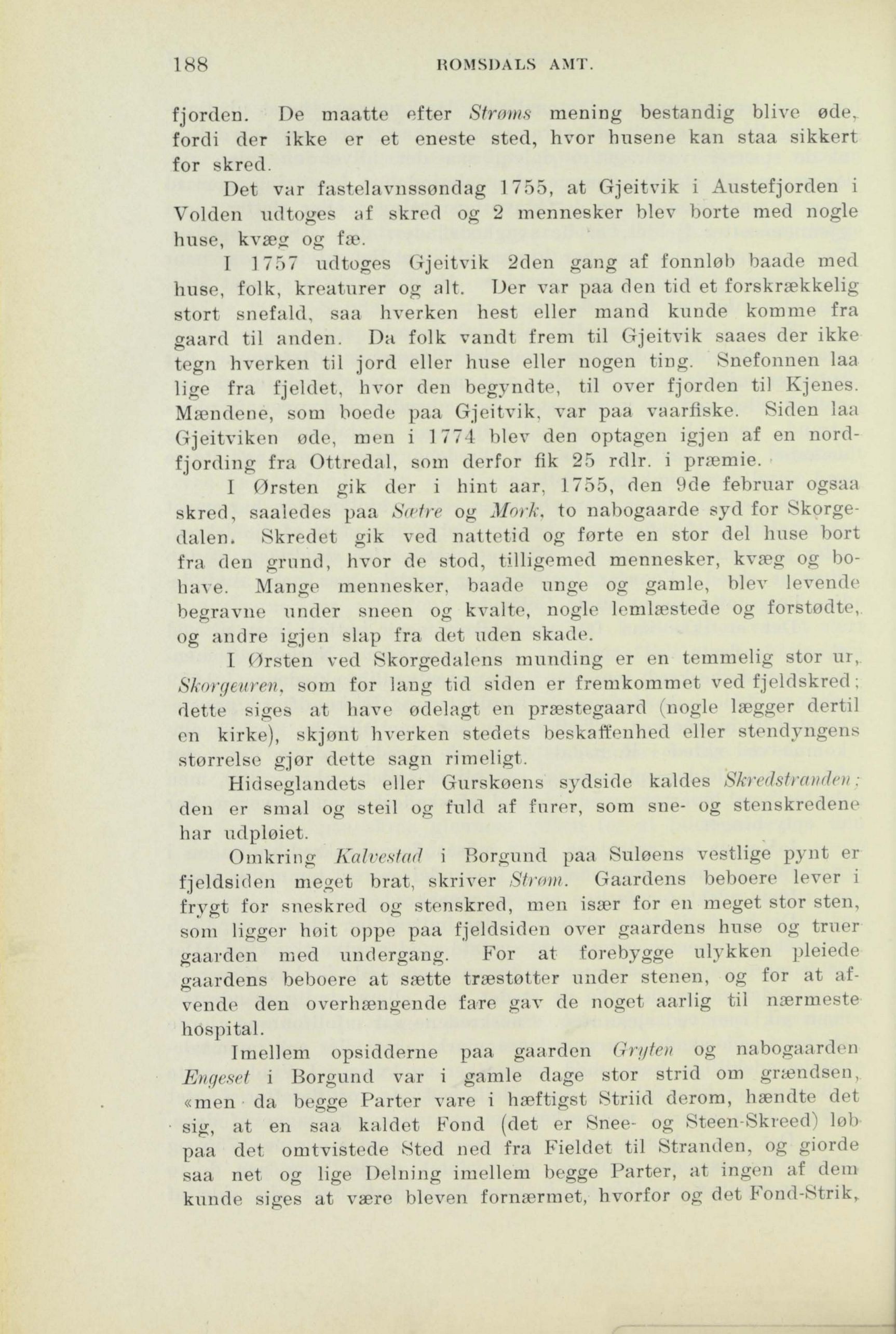 188 ROMSDALS AMT.

fjorden. De maatte efter Strøms mening bestandig blive øde, fordi der ikke er et eneste sted, hvor husene kan staa sikkert for skred.

Det var fastelavnssøndag 1755, at Gjeitvik i Austefjorden i Volden udtoges af skred og 2 mennesker blev borte med nogle huse, kvæg og fæ.

I 1757 udtoges Gjeitvik 2den gang af fonnløb baade med huse, folk, kreaturer og alt. Der var paa den tid et forskrækkelig stort snefald, saa hverken hest eller mand kunde komme fra gaard til anden. Da folk vandt frem til Gjeitvik saaes der ikke tegn hverken til jord eller huse eller nogen ting. Snefonnen laa lige fra fjeldet, hvor den begyndte, til over fjorden til Kjenes. Mændene, som boede paa Gjeitvik, var paa vaarfiske. Siden laa Gjeitviken øde, men i 1774 blev den optagen igjen af en nordfjording fra Ottredal, som derfor fik 25 rdlr. i præmie.

I Ørsten gik der i hint aar, 1755, den 9de februar ogsaa skred, saaledes paa Sætre og Mork, to nabogaarde syd for Skorgedalen. Skredet gik ved nattetid og førte en stor del huse bort fra den grund, hvor de stod, tilligemed mennesker, kvæg og bohave. Mange mennesker, baade unge og gamle, blev levende begravne under sneen og kvalte, nogle lemlæstede og forstødte, og andre igjen slap fra det uden skade.

I Ørsten ved Skorgedalens munding er en temmelig stor ur, Skorgeuren, som for lang tid siden er fremkommet ved fjeldskred; dette siges at have ødelagt en præstegaard (nogle lægger dertil en kirke), skjønt hverken stedets beskaffenhed eller stendyngens størrelse gjør dette sagn rimeligt.

Hidseglandets eller Gurskøens sydside kaldes Skredstranden; den er smal og steil og fuld af furer, som sne- og stenskredene har udpløiet.

Omkring Kalvestad i Borgund paa Suløens vestlige pynt er fjeldsiden meget brat, skriver Strøm. Gaardens beboere lever i frygt for sneskred og stenskred, men især for en meget stor sten, som ligger høit oppe paa fjeldsiden over gaardens huse og truer gaarden med undergang. For at forebygge ulykken pleiede gaardens beboere at sætte træstøtter under stenen, og for at afvende den overhængende fare gav de noget aarlig til nærmeste hospital.

Imellem opsidderne paa gaarden Gryten og nabogaarden Engeset i Borgund var i gamle dage stor strid om grændsen, «men da begge Parter vare i hæftigst Striid derom, hændte det sig, at en saa kaldet Fond (det er Snee- og Steen-Skreed) løb paa det omtvistede Sted ned fra Fieldet til Stranden, og giorde saa net og lige Delning imellem begge Parter, at ingen af dem kunde siges at være bleven fornærmet, hvorfor og det Fond-Strik,